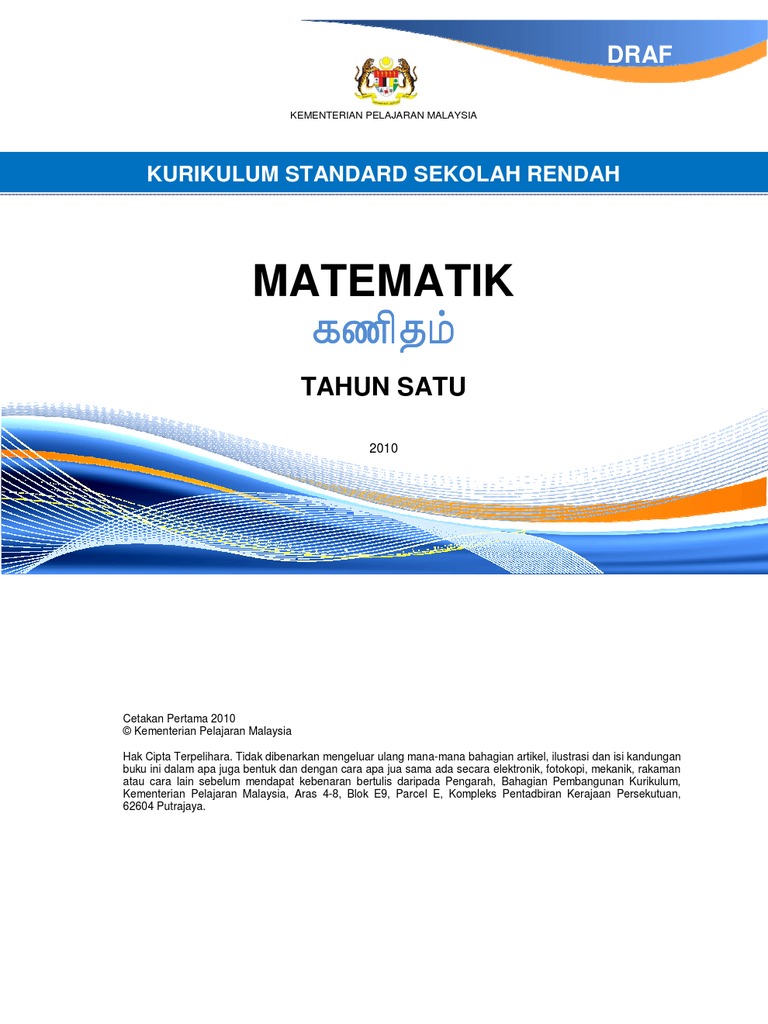 DRAF

KEMENTERIAN PELAJARAN MALAYSIA

KURIKULUM STANDARD SEKOLAH RENDAH

MATEMATIK

கணிதம்

TAHUN SATU

2010

Cetakan Pertama 2010
© Kementerian Pelajaran Malaysia

Hak Cipta Terpelihara. Tidak dibenarkan mengeluar ulang mana-mana bahagian artikel, ilustrasi dan isi kandungan buku ini dalam apa juga bentuk dan dengan cara apa jua sama ada secara elektronik, fotokopi, mekanik, rakaman atau cara lain sebelum mendapat kebenaran bertulis daripada Pengarah, Bahagian Pembangunan Kurikulum, Kementerian Pelajaran Malaysia, Aras 4-8, Blok E9, Parcel E, Kompleks Pentadbiran Kerajaan Persekutuan, 62604 Putrajaya.